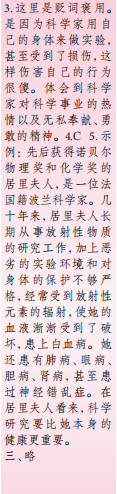 3.这里是贬词褒用。是因为科学家用自己的身体来做实验,甚至受到了损伤,这样伤害自己的行为很傻。体会到科学家对科学事业的热情以及无私奉献、勇敢的精神。4.C 5.示例:先后获得诺贝尔物理奖和化学奖的居里夫人,是一位法国籍波兰科学家。几十年来,居里夫人长期从事放射性物质的研究工作,加上恶劣的实验环境和对身体的保护不够严格,经常受到放射性元素的辐射,使她的血液渐渐受到了破坏,患上白血病。她还患有肺病、眼病、胆病、肾病,甚至患过神经错乱症。在居里夫人看来,科学研究要比她本身的健康更重要。
三、略